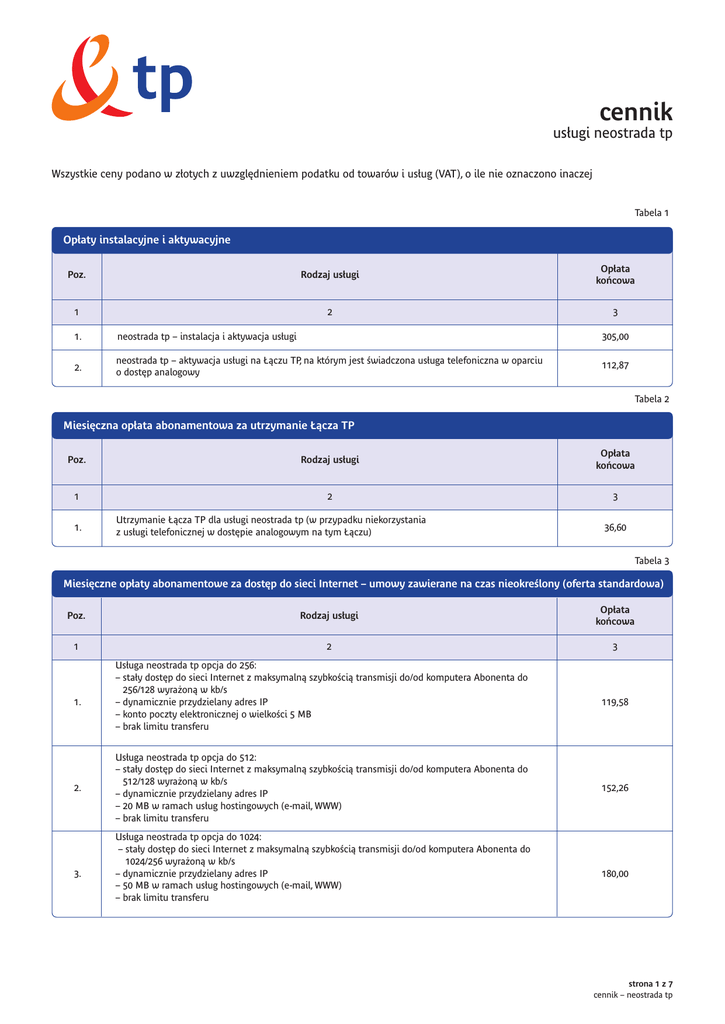 tp

cennik
usługi neostrada tp

Wszystkie ceny podano w złotych z uwzględnieniem podatku od towarów i usług (VAT), o ile nie oznaczono inaczej

Tabela 1

Opłaty instalacyjne i aktywacyjne

| Poz. | Rodzaj usługi | Opłata końcowa |
|---|---|---|
| 1 | 2 | 3 |
| 1. | neostrada tp – instalacja i aktywacja usługi | 305,00 |
| 2. | neostrada tp – aktywacja usługi na Łączu TP, na którym jest świadczona usługa telefoniczna w oparciu o dostęp analogowy | 112,87 |

Tabela 2

Miesięczna opłata abonamentowa za utrzymanie Łącza TP

| Poz. | Rodzaj usługi | Opłata końcowa |
|---|---|---|
| 1 | 2 | 3 |
| 1. | Utrzymanie Łącza TP dla usługi neostrada tp (w przypadku niekorzystania z usługi telefonicznej w dostępie analogowym na tym Łączu) | 36,60 |

Tabela 3

Miesięczne opłaty abonamentowe za dostęp do sieci Internet – umowy zawierane na czas nieokreślony (oferta standardowa)

| Poz. | Rodzaj usługi | Opłata końcowa |
|---|---|---|
| 1 | 2 | 3 |
| 1. | Usługa neostrada tp opcja do 256: – stały dostęp do sieci Internet z maksymalną szybkością transmisji do/od komputera Abonenta do 256/128 wyrażoną w kb/s – dynamicznie przydzielany adres IP – konto poczty elektronicznej o wielkości 5 MB – brak limitu transferu | 119,58 |
| 2. | Usługa neostrada tp opcja do 512: – stały dostęp do sieci Internet z maksymalną szybkością transmisji do/od komputera Abonenta do 512/128 wyrażoną w kb/s – dynamicznie przydzielany adres IP – 20 MB w ramach usług hostingowych (e-mail, WWW) – brak limitu transferu | 152,26 |
| 3. | Usługa neostrada tp opcja do 1024: – stały dostęp do sieci Internet z maksymalną szybkością transmisji do/od komputera Abonenta do 1024/256 wyrażoną w kb/s – dynamicznie przydzielany adres IP – 50 MB w ramach usług hostingowych (e-mail, WWW) – brak limitu transferu | 180,00 |

strona 1 z 7
cennik – neostrada tp